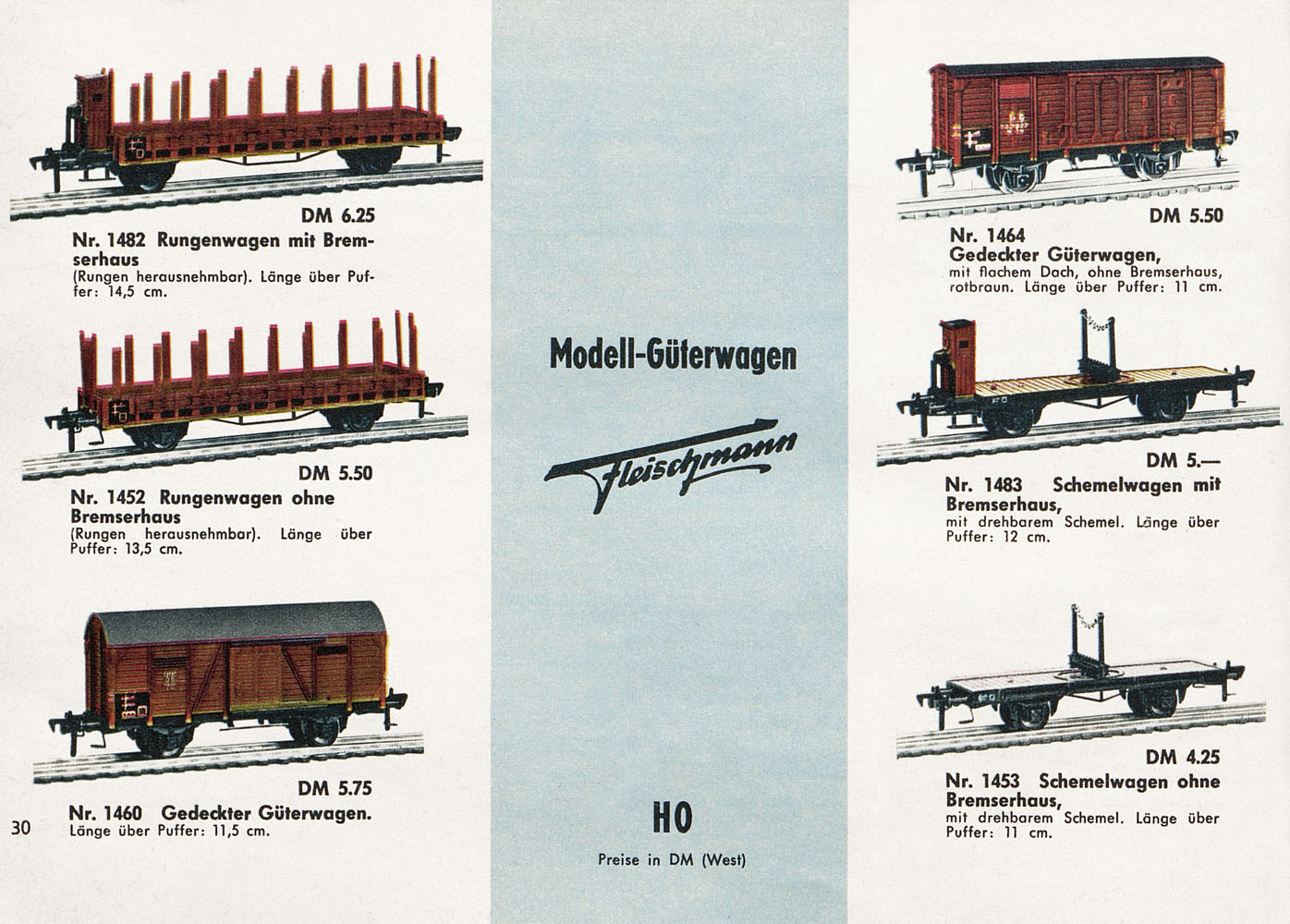 DM 6.25

Nr. 1482 Rungenwagen mit Bremserhaus
(Rungen herausnehmbar). Länge über Puffer: 14,5 cm.

DM 5.50

Nr. 1452 Rungenwagen ohne Bremserhaus
(Rungen herausnehmbar). Länge über Puffer: 13,5 cm.

DM 5.75

Nr. 1460 Gedeckter Güterwagen.
Länge über Puffer: 11,5 cm.

30

Modell-Güterwagen

Fleischmann

HO

Preise in DM (West)

DM 5.50

Nr. 1464
Gedeckter Güterwagen,
mit flachem Dach, ohne Bremserhaus, rotbraun. Länge über Puffer: 11 cm.

DM 5.—

Nr. 1483 Schemelwagen mit Bremserhaus,
mit drehbarem Schemel. Länge über Puffer: 12 cm.

DM 4.25

Nr. 1453 Schemelwagen ohne Bremserhaus,
mit drehbarem Schemel. Länge über Puffer: 11 cm.